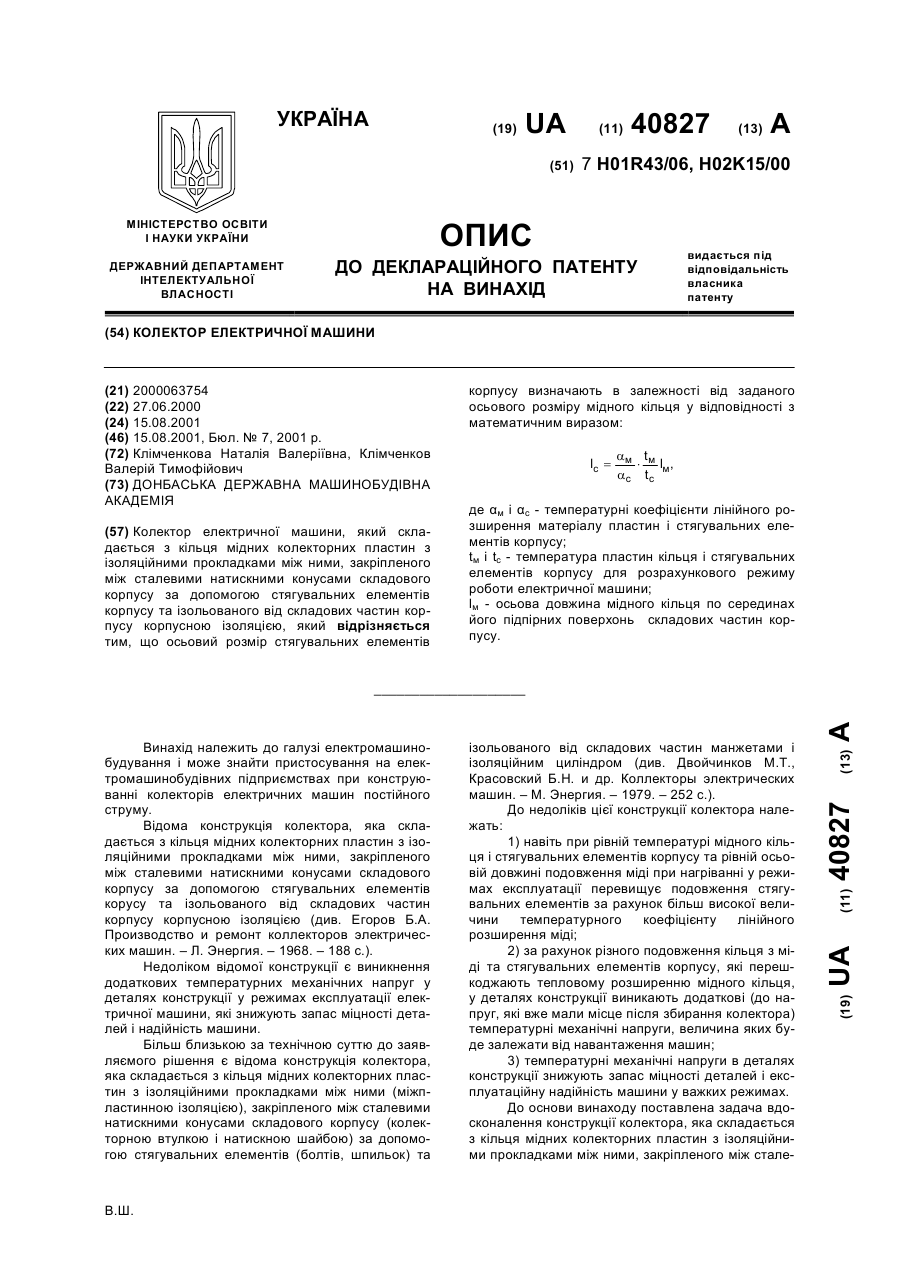 УКРАЇНА

(19) UA (11) 40827 (13) A

(51) 7 H01R43/06, H02K15/00

МІНІСТЕРСТВО ОСВІТИ І НАУКИ УКРАЇНИ

ДЕРЖАВНИЙ ДЕПАРТАМЕНТ ІНТЕЛЕКТУАЛЬНОЇ ВЛАСНОСТІ

ОПИС
ДО ДЕКЛАРАЦІЙНОГО ПАТЕНТУ НА ВИНАХІД

видається під відповідальність власника патенту

(54) КОЛЕКТОР ЕЛЕКТРИЧНОЇ МАШИНИ

(21) 2000063754
(22) 27.06.2000
(24) 15.08.2001
(46) 15.08.2001, Бюл. № 7, 2001 р.
(72) Клімченкова Наталія Валеріївна, Клімченков Валерій Тимофійович
(73) ДОНБАСЬКА ДЕРЖАВНА МАШИНОБУДІВНА АКАДЕМІЯ

(57) Колектор електричної машини, який складається з кільця мідних колекторних пластин з ізоляційними прокладками між ними, закріпленого між сталевими натискними конусами складового корпусу за допомогою стягувальних елементів корпусу та ізольованого від складових частин корпусу корпусною ізоляцією, який відрізняється тим, що осьовий розмір стягувальних елементів корпусу визначають в залежності від заданого осьового розміру мідного кільця у відповідності з математичним виразом:

$l_c = \frac{\alpha_м}{\alpha_c} \cdot \frac{t_м}{t_c} l_м,$

де $\alpha_м$ і $\alpha_c$ - температурні коефіцієнти лінійного розширення матеріалу пластин і стягувальних елементів корпусу;
$t_м$ і $t_c$ - температура пластин кільця і стягувальних елементів корпусу для розрахункового режиму роботи електричної машини;
$l_м$ - осьова довжина мідного кільця по серединах його підпірних поверхонь складових частин корпусу.

Винахід належить до галузі електромашинобудування і може знайти пристосування на електромашинобудівних підприємствах при конструюванні колекторів електричних машин постійного струму.

Відома конструкція колектора, яка складається з кільця мідних колекторних пластин з ізоляційними прокладками між ними, закріпленого між сталевими натискними конусами складового корпусу за допомогою стягувальних елементів корусу та ізольованого від складових частин корпусу корпусною ізоляцією (див. Егоров Б.А. Производство и ремонт коллекторов электрических машин. – Л. Энергия. – 1968. – 188 с.).

Недоліком відомої конструкції є виникнення додаткових температурних механічних напруг у деталях конструкції у режимах експлуатації електричної машини, які знижують запас міцності деталей і надійність машини.

Більш близькою за технічною суттю до заявляємого рішення є відома конструкція колектора, яка складається з кільця мідних колекторних пластин з ізоляційними прокладками між ними (міжпластинною ізоляцією), закріпленого між сталевими натискними конусами складового корпусу (колекторною втулкою і натискною шайбою) за допомогою стягувальних елементів (болтів, шпильок) та ізольованого від складових частин манжетами і ізоляційним циліндром (див. Двойчинков М.Т., Красовский Б.Н. и др. Коллекторы электрических машин. – М. Энергия. – 1979. – 252 с.).

До недоліків цієї конструкції колектора належать:

1) навіть при рівній температурі мідного кільця і стягувальних елементів корпусу та рівній осьовій довжині подовження міді при нагріванні у режимах експлуатації перевищує подовження стягувальних елементів за рахунок більш високої величини температурного коефіцієнту лінійного розширення міді;

2) за рахунок різного подовження кільця з міді та стягувальних елементів корпусу, які перешкоджають тепловому розширенню мідного кільця, у деталях конструкції виникають додаткові (до напруг, які вже мали місце після збирання колектора) температурні механічні напруги, величина яких буде залежати від навантаження машин;

3) температурні механічні напруги в деталях конструкції знижують запас міцності деталей і експлуатаційну надійність машини у важких режимах.

До основи винаходу поставлена задача вдосконалення конструкції колектора, яка складається з кільця мідних колекторних пластин з ізоляційними прокладками між ними, закріпленого між стале-

(19) UA (11) 40827 (13) A

В.Ш.